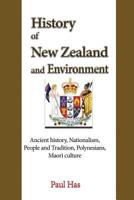 History
of
New Zealand
and Environment

Ancient history, Nationalism, People and Tradition, Polynesians, Maori culture

Paul Has